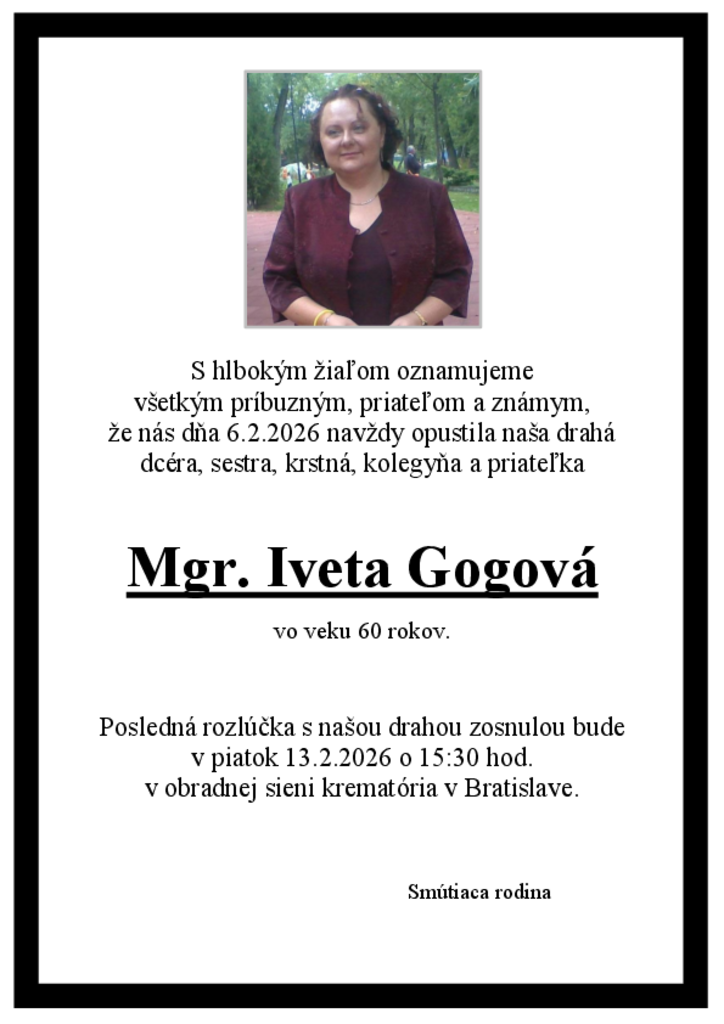 S hlbokým žiaľom oznamujeme všetkým príbuzným, priateľom a známym, že nás dňa 6.2.2026 navždy opustila naša drahá dcéra, sestra, krstná, kolegyňa a priateľka

Mgr. Iveta Gogová

vo veku 60 rokov.

Posledná rozlúčka s našou drahou zosnulou bude v piatok 13.2.2026 o 15:30 hod. v obradnej sieni krematória v Bratislave.

Smútiaca rodina